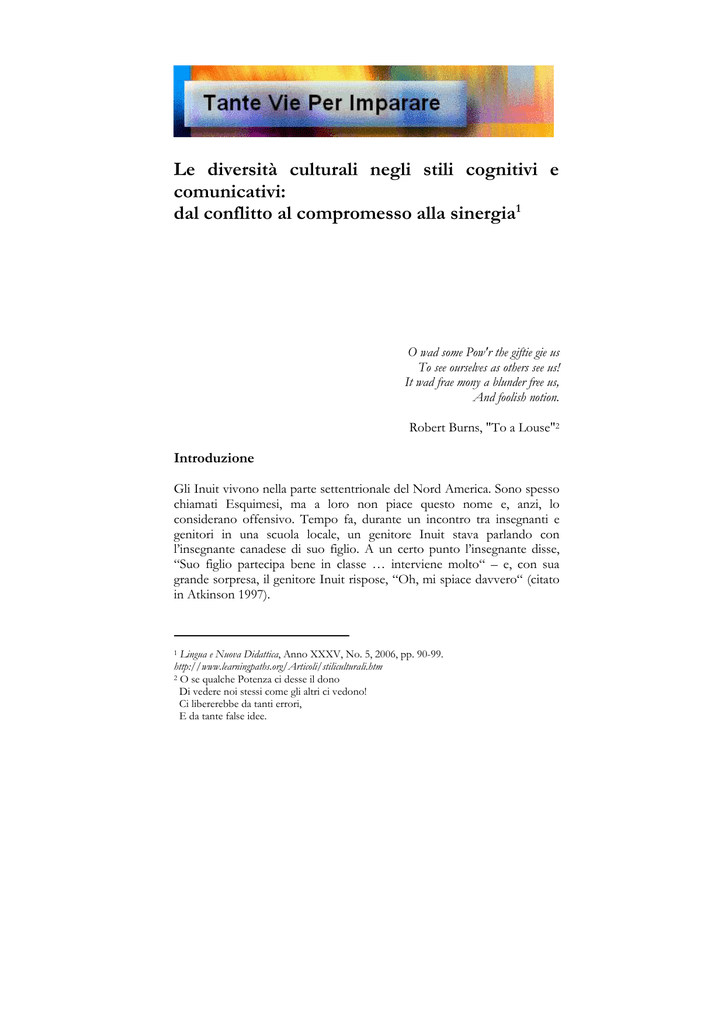 Tante Vie Per Imparare

Le diversità culturali negli stili cognitivi e comunicativi:
dal conflitto al compromesso alla sinergia$^{1}$

O wad some Pow'r the giftie gie us
To see ourselves as others see us!
It wad frae mony a blunder free us,
And foolish notion.

Robert Burns, "To a Louse"$^{2}$

Introduzione

Gli Inuit vivono nella parte settentrionale del Nord America. Sono spesso chiamati Esquimesi, ma a loro non piace questo nome e, anzi, lo considerano offensivo. Tempo fa, durante un incontro tra insegnanti e genitori in una scuola locale, un genitore Inuit stava parlando con l'insegnante canadese di suo figlio. A un certo punto l'insegnante disse, "Suo figlio partecipa bene in classe … interviene molto" – e, con sua grande sorpresa, il genitore Inuit rispose, "Oh, mi spiace davvero" (citato in Atkinson 1997).

$^{1}$ Lingua e Nuova Didattica, Anno XXXV, No. 5, 2006, pp. 90-99.
http://www.learningpaths.org/Articoli/stiliculturali.htm
$^{2}$ O se qualche Potenza ci desse il dono
Di vedere noi stessi come gli altri ci vedono!
Ci libererebbe da tanti errori,
E da tante false idee.